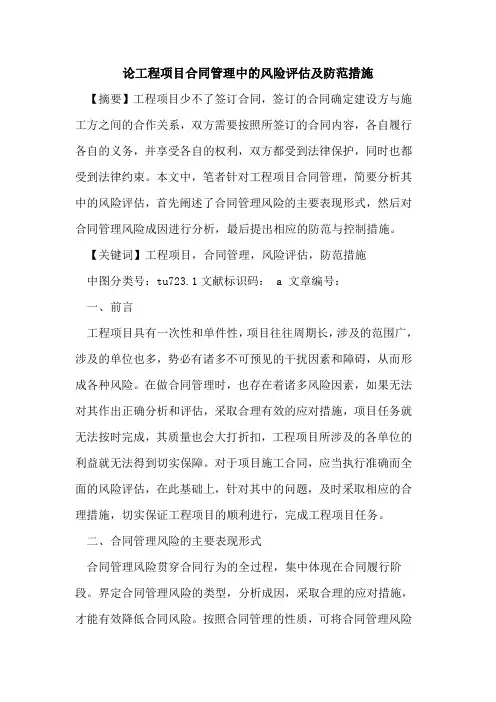 论工程项目合同管理中的风险评估及防范措施

【摘要】工程项目少不了签订合同，签订的合同确定建设方与施工方之间的合作关系，双方需要按照所签订的合同内容，各自履行各自的义务，并享受各自的权利，双方都受到法律保护，同时也都受到法律约束。本文中，笔者针对工程项目合同管理，简要分析其中的风险评估，首先阐述了合同管理风险的主要表现形式，然后对合同管理风险成因进行分析，最后提出相应的防范与控制措施。

【关键词】工程项目，合同管理，风险评估，防范措施

中图分类号：tu723.1 文献标识码： a 文章编号：

一、前言

工程项目具有一次性和单件性，项目往往周期长，涉及的范围广，涉及的单位也多，势必有诸多不可预见的干扰因素和障碍，从而形成各种风险。在做合同管理时，也存在着诸多风险因素，如果无法对其作出正确分析和评估，采取合理有效的应对措施，项目任务就无法按时完成，其质量也会大打折扣，工程项目所涉及的各单位的利益就无法得到切实保障。对于项目施工合同，应当执行准确而全面的风险评估，在此基础上，针对其中的问题，及时采取相应的合理措施，切实保证工程项目的顺利进行，完成工程项目任务。

二、合同管理风险的主要表现形式

合同管理风险贯穿合同行为的全过程，集中体现在合同履行阶段。界定合同管理风险的类型，分析成因，采取合理的应对措施，才能有效降低合同风险。按照合同管理的性质，可将合同管理风险